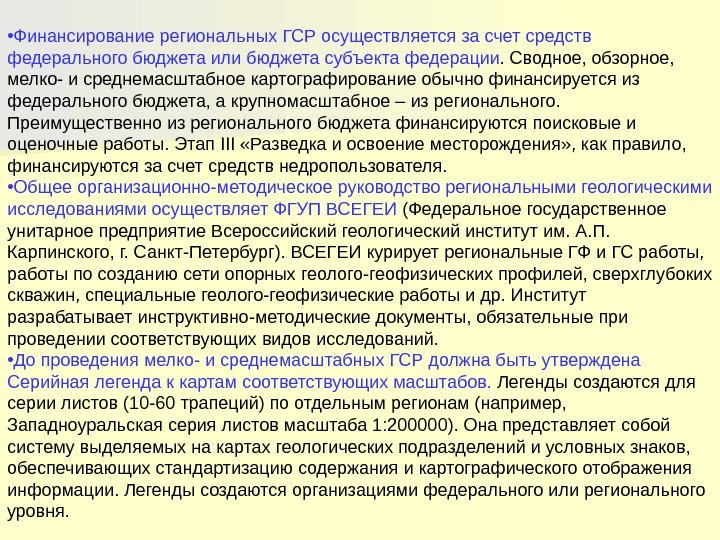 •Финансирование региональных ГСР осуществляется за счет средств федерального бюджета или бюджета субъекта федерации. Сводное, обзорное, мелко- и среднемасштабное картографирование обычно финансируется из федерального бюджета, а крупномасштабное – из регионального. Преимущественно из регионального бюджета финансируются поисковые и оценочные работы. Этап III «Разведка и освоение месторождения», как правило, финансируются за счет средств недропользователя.
•Общее организационно-методическое руководство региональными геологическими исследованиями осуществляет ФГУП ВСЕГЕИ (Федеральное государственное унитарное предприятие Всероссийский геологический институт им. А.П. Карпинского, г. Санкт-Петербург). ВСЕГЕИ курирует региональные ГФ и ГС работы, работы по созданию сети опорных геолого-геофизических профилей, сверхглубоких скважин, специальные геолого-геофизические работы и др. Институт разрабатывает инструктивно-методические документы, обязательные при проведении соответствующих видов исследований.
•До проведения мелко- и среднемасштабных ГСР должна быть утверждена Серийная легенда к картам соответствующих масштабов. Легенды создаются для серии листов (10-60 трапеций) по отдельным регионам (например, Западноуральская серия листов масштаба 1:200000). Она представляет собой систему выделяемых на картах геологических подразделений и условных знаков, обеспечивающих стандартизацию содержания и картографического отображения информации. Легенды создаются организациями федерального или регионального уровня.